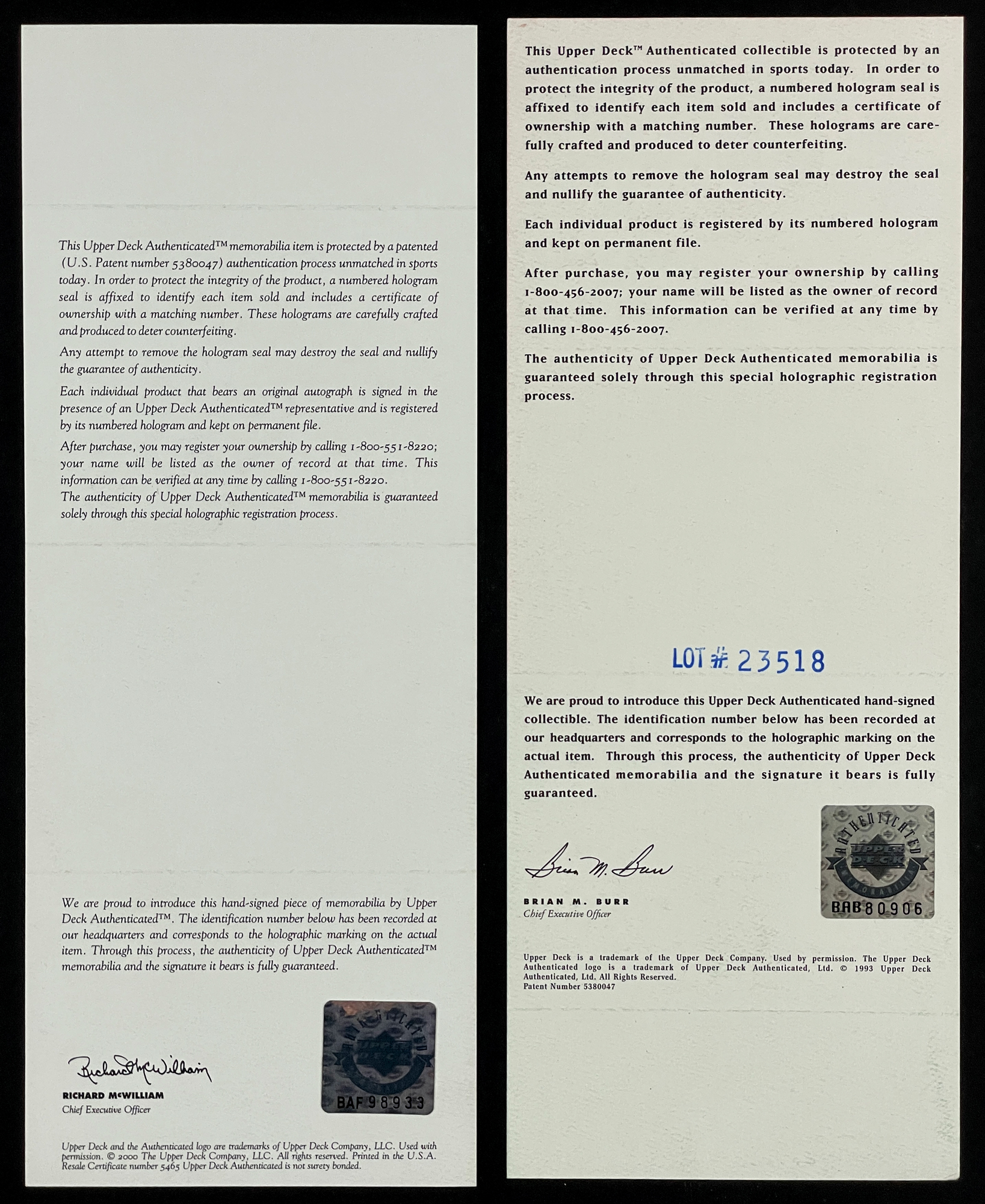 This Upper Deck Authenticated™ memorabilia item is protected by a patented (U.S. Patent number 5380047) authentication process unmatched in sports today. In order to protect the integrity of the product, a numbered hologram seal is affixed to identify each item sold and includes a certificate of ownership with a matching number. These holograms are carefully crafted and produced to deter counterfeiting.

Any attempt to remove the hologram seal may destroy the seal and nullify the guarantee of authenticity.

Each individual product that bears an original autograph is signed in the presence of an Upper Deck Authenticated™ representative and is registered by its numbered hologram and kept on permanent file.

After purchase, you may register your ownership by calling 1-800-551-8220; your name will be listed as the owner of record at that time. This information can be verified at any time by calling 1-800-551-8220.
The authenticity of Upper Deck Authenticated™ memorabilia is guaranteed solely through this special holographic registration process.

We are proud to introduce this hand-signed piece of memorabilia by Upper Deck Authenticated™. The identification number below has been recorded at our headquarters and corresponds to the holographic marking on the actual item. Through this process, the authenticity of Upper Deck Authenticated™ memorabilia and the signature it bears is fully guaranteed.

Richard McWilliam
RICHARD McWILLIAM
Chief Executive Officer

AUTHENTICATED
UPPER DECK
BAF98933

Upper Deck and the Authenticated logo are trademarks of Upper Deck Company, LLC. Used with permission. © 2000 The Upper Deck Company, LLC. All rights reserved. Printed in the U.S.A. Resale Certificate number 5465 Upper Deck Authenticated is not surety bonded.

This Upper Deck™ Authenticated collectible is protected by an authentication process unmatched in sports today. In order to protect the integrity of the product, a numbered hologram seal is affixed to identify each item sold and includes a certificate of ownership with a matching number. These holograms are carefully crafted and produced to deter counterfeiting.

Any attempts to remove the hologram seal may destroy the seal and nullify the guarantee of authenticity.

Each individual product is registered by its numbered hologram and kept on permanent file.

After purchase, you may register your ownership by calling 1-800-456-2007; your name will be listed as the owner of record at that time. This information can be verified at any time by calling 1-800-456-2007.

The authenticity of Upper Deck Authenticated memorabilia is guaranteed solely through this special holographic registration process.

LOT # 23518

We are proud to introduce this Upper Deck Authenticated hand-signed collectible. The identification number below has been recorded at our headquarters and corresponds to the holographic marking on the actual item. Through this process, the authenticity of Upper Deck Authenticated memorabilia and the signature it bears is fully guaranteed.

Brian M. Burr
BRIAN M. BURR
Chief Executive Officer

AUTHENTICATED
UPPER DECK
MEMORABILIA
BAB80906

Upper Deck is a trademark of the Upper Deck Company. Used by permission. The Upper Deck Authenticated logo is a trademark of Upper Deck Authenticated, Ltd. © 1993 Upper Deck Authenticated, Ltd. All Rights Reserved.
Patent Number 5380047